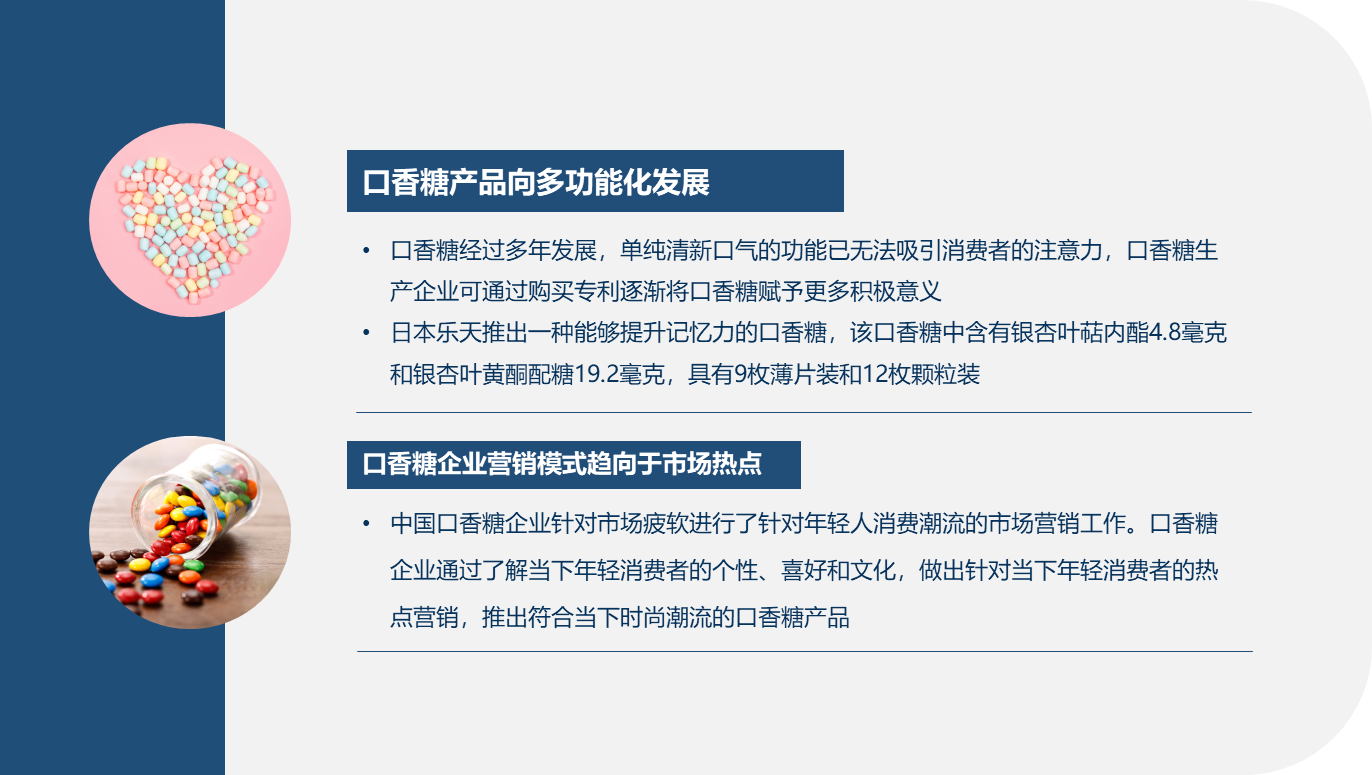 口香糖产品向多功能化发展

• 口香糖经过多年发展，单纯清新口气的功能已无法吸引消费者的注意力，口香糖生产企业可通过购买专利逐渐将口香糖赋予更多积极意义
• 日本乐天推出一种能够提升记忆力的口香糖，该口香糖中含有银杏叶萜内酯4.8毫克和银杏叶黄酮配糖19.2毫克，具有9枚薄片装和12枚颗粒装

口香糖企业营销模式趋向于市场热点

• 中国口香糖企业针对市场疲软进行了针对年轻人消费潮流的市场营销工作。口香糖企业通过了解当下年轻消费者的个性、喜好和文化，做出针对当下年轻消费者的热点营销，推出符合当下时尚潮流的口香糖产品